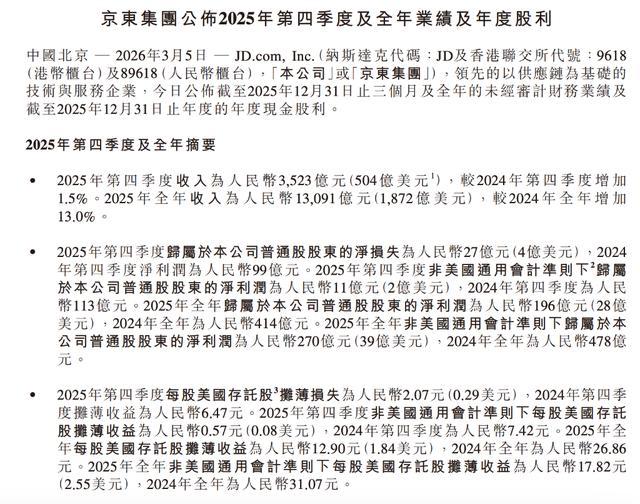 京東集團公佈2025年第四季度及全年業績及年度股利

中國北京 — 2026年3月5日 — JD.com, Inc.（納斯達克代碼：JD及香港聯交所代號：9618（港幣櫃台）及89618（人民幣櫃台），「本公司」或「京東集團」），領先的以供應鏈為基礎的技術與服務企業，今日公佈截至2025年12月31日止三個月及全年的未經審計財務業績及截至2025年12月31日止年度的年度現金股利。

2025年第四季度及全年摘要

• 2025年第四季度收入為人民幣3,523億元（504億美元$^1$），較2024年第四季度增加1.5%。2025年全年收入為人民幣13,091億元（1,872億美元），較2024年全年增加13.0%。

• 2025年第四季度歸屬於本公司普通股股東的淨損失為人民幣27億元（4億美元），2024年第四季度淨利潤為人民幣99億元。2025年第四季度非美國通用會計準則下$^2$歸屬於本公司普通股股東的淨利潤為人民幣11億元（2億美元），2024年第四季度為人民幣113億元。2025年全年歸屬於本公司普通股股東的淨利潤為人民幣196億元（28億美元），2024年全年為人民幣414億元。2025年全年非美國通用會計準則下歸屬於本公司普通股股東的淨利潤為人民幣270億元（39億美元），2024年全年為人民幣478億元。

• 2025年第四季度每股美國存託股$^3$攤薄損失為人民幣2.07元（0.29美元），2024年第四季度攤薄收益為人民幣6.47元。2025年第四季度非美國通用會計準則下每股美國存託股攤薄收益為人民幣0.57元（0.08美元），2024年第四季度為人民幣7.42元。2025年全年每股美國存託股攤薄收益為人民幣12.90元（1.84美元），2024年全年為人民幣26.86元。2025年全年非美國通用會計準則下每股美國存託股攤薄收益為人民幣17.82元（2.55美元），2024年全年為人民幣31.07元。